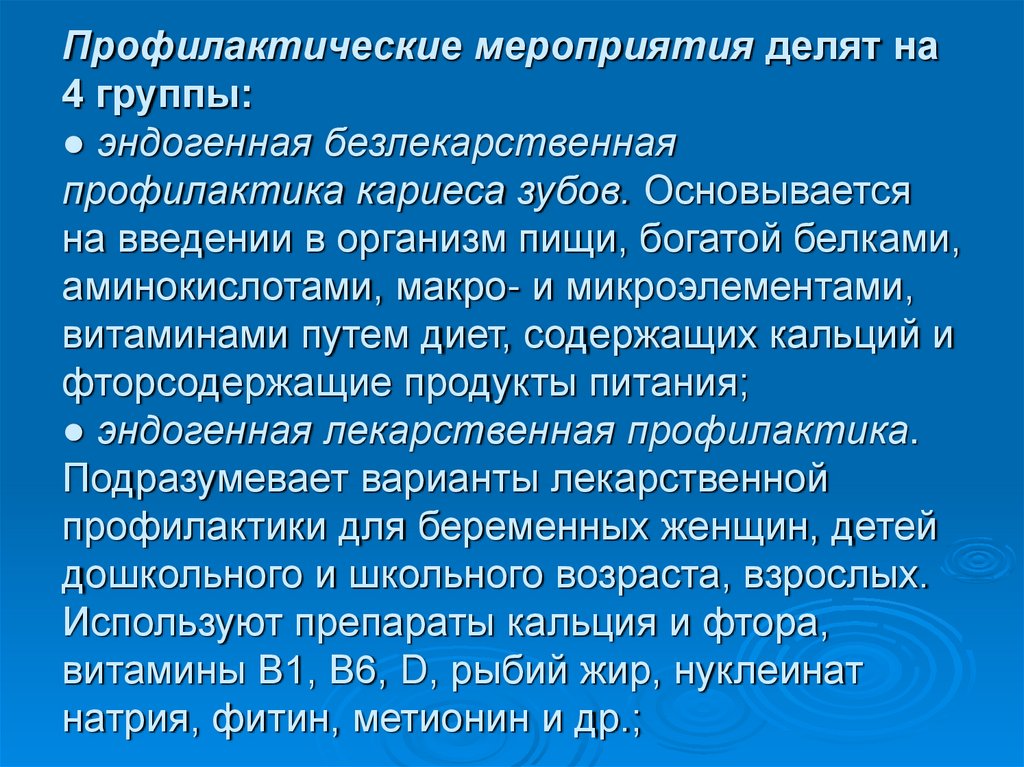 Профилактические мероприятия делят на 4 группы:
● эндогенная безлекарственная профилактика кариеса зубов. Основывается на введении в организм пищи, богатой белками, аминокислотами, макро- и микроэлементами, витаминами путем диет, содержащих кальций и фторсодержащие продукты питания;
● эндогенная лекарственная профилактика. Подразумевает варианты лекарственной профилактики для беременных женщин, детей дошкольного и школьного возраста, взрослых. Используют препараты кальция и фтора, витамины В1, В6, D, рыбий жир, нуклеинат натрия, фитин, метионин и др.;